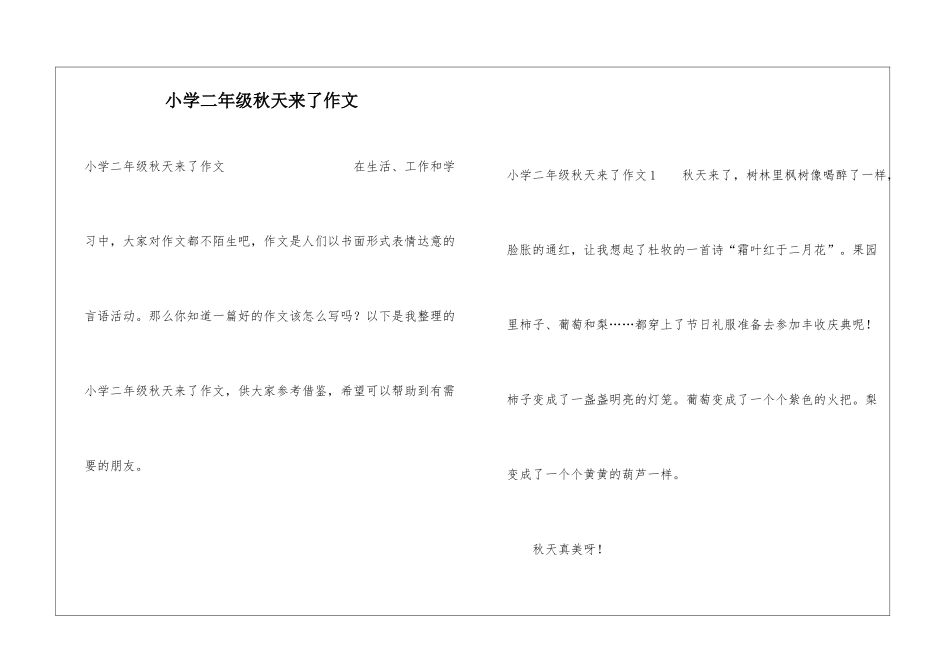 小学二年级秋天来了作文

小学二年级秋天来了作文　　在生活、工作和学习中，大家对作文都不陌生吧，作文是人们以书面形式表情达意的言语活动。那么你知道一篇好的作文该怎么写吗？以下是我整理的小学二年级秋天来了作文，供大家参考借鉴，希望可以帮助到有需要的朋友。

小学二年级秋天来了作文1　　秋天来了，树林里枫树像喝醉了一样，脸胀的通红，让我想起了杜牧的一首诗“霜叶红于二月花”。果园里柿子、葡萄和梨……都穿上了节日礼服准备去参加丰收庆典呢！柿子变成了一盏盏明亮的灯笼。葡萄变成了一个个紫色的火把。梨变成了一个个黄黄的葫芦一样。

秋天真美呀！